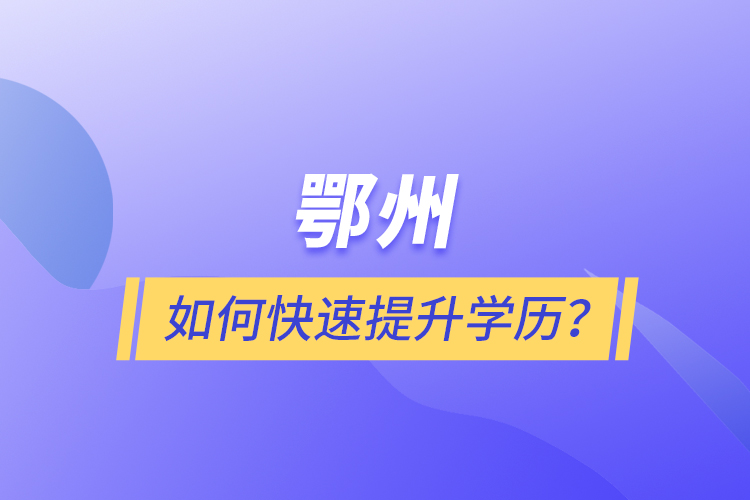 鄂州

如何快速提升学历？